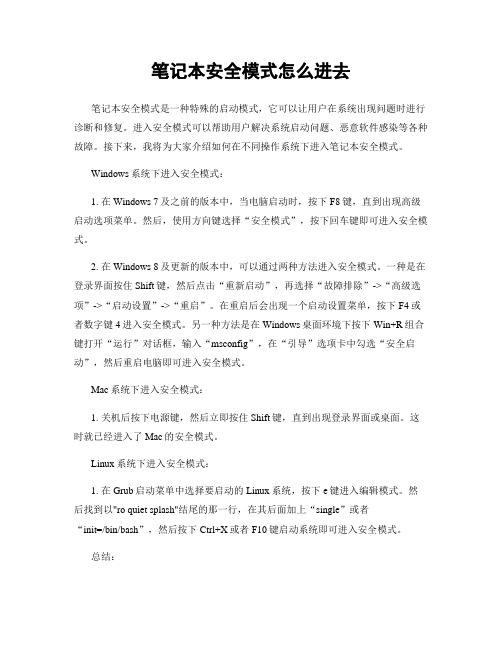 笔记本安全模式怎么进去

笔记本安全模式是一种特殊的启动模式，它可以让用户在系统出现问题时进行诊断和修复。进入安全模式可以帮助用户解决系统启动问题、恶意软件感染等各种故障。接下来，我将为大家介绍如何在不同操作系统下进入笔记本安全模式。

Windows 系统下进入安全模式：

1. 在 Windows 7 及之前的版本中，当电脑启动时，按下 F8 键，直到出现高级启动选项菜单。然后，使用方向键选择“安全模式”，按下回车键即可进入安全模式。

2. 在 Windows 8 及更新的版本中，可以通过两种方法进入安全模式。一种是在登录界面按住 Shift 键，然后点击“重新启动”，再选择“故障排除”->“高级选项”->“启动设置”->“重启”。在重启后会出现一个启动设置菜单，按下 F4 或者数字键 4 进入安全模式。另一种方法是在 Windows 桌面环境下按下 Win+R 组合键打开“运行”对话框，输入“msconfig”，在“引导”选项卡中勾选“安全启动”，然后重启电脑即可进入安全模式。

Mac 系统下进入安全模式：

1. 关机后按下电源键，然后立即按住 Shift 键，直到出现登录界面或桌面。这时就已经进入了 Mac 的安全模式。

Linux 系统下进入安全模式：

1. 在 Grub 启动菜单中选择要启动的 Linux 系统，按下 e 键进入编辑模式。然后找到以"ro quiet splash"结尾的那一行，在其后面加上“single”或者“init=/bin/bash”，然后按下 Ctrl+X 或者 F10 键启动系统即可进入安全模式。

总结：